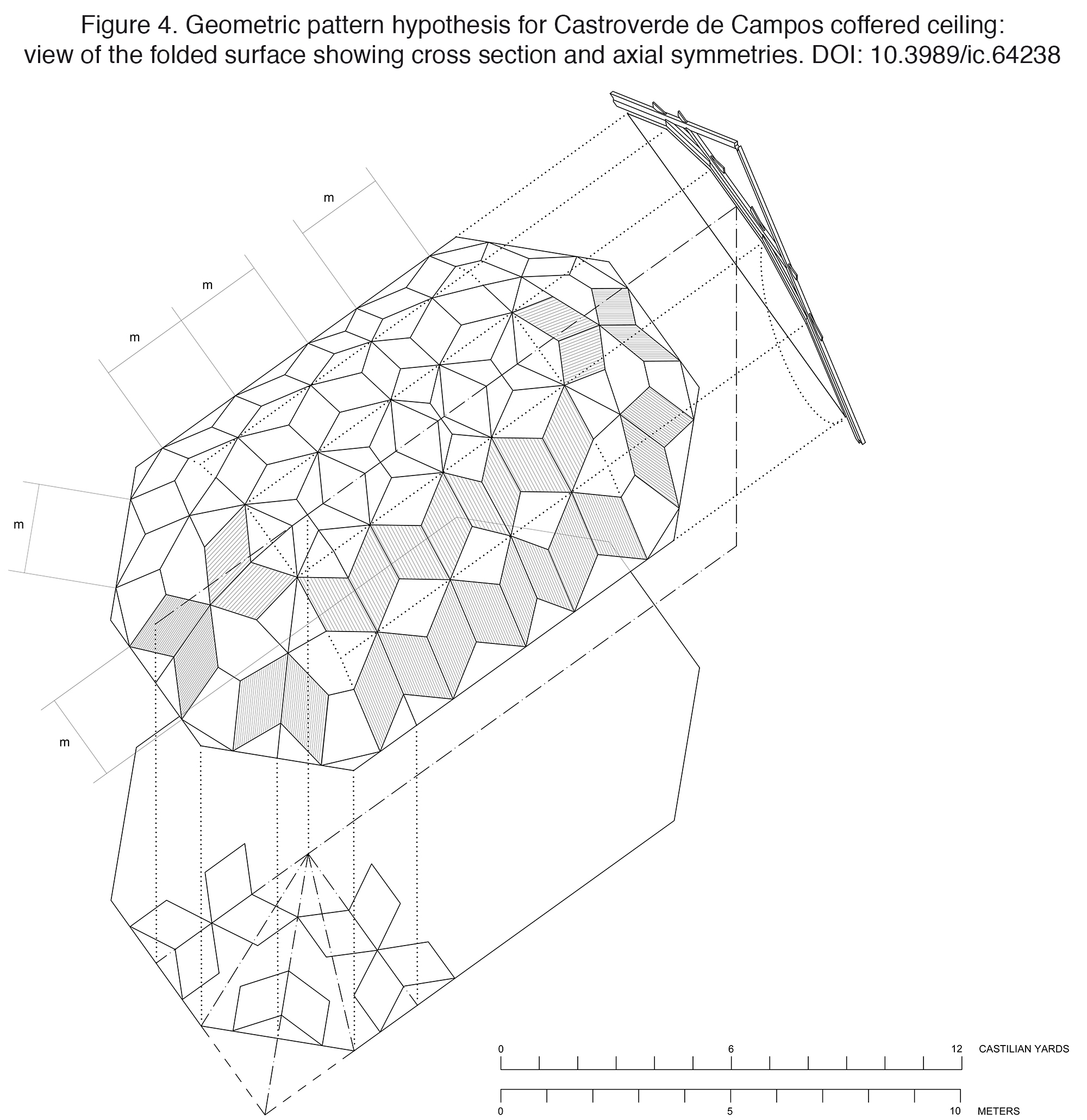 Figure 4. Geometric pattern hypothesis for Castroverde de Campos coffered ceiling: view of the folded surface showing cross section and axial symmetries. DOI: 10.3989/ic.64238

m

m

m

m

m

0 6 12 CASTILIAN YARDS

0 5 10 METERS